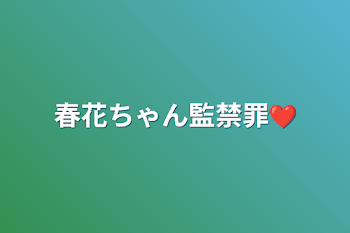 春花ちゃん監禁罪❤️